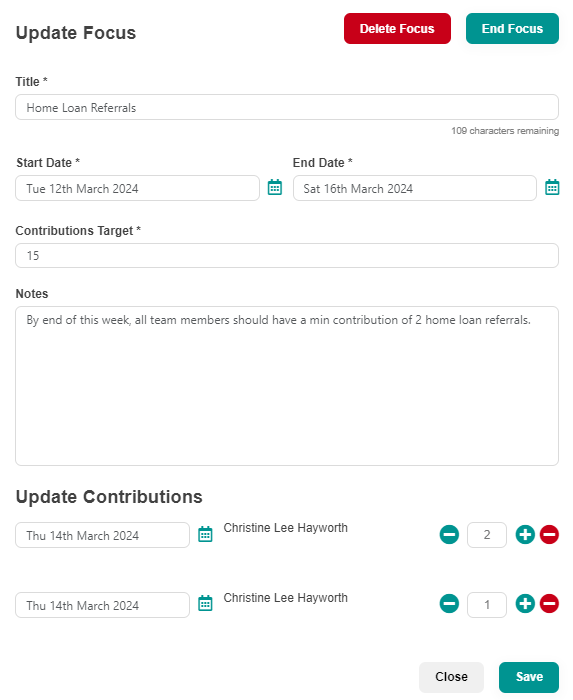 Update Focus

Delete Focus

End Focus

Title *

Home Loan Referrals

109 characters remaining

Start Date *

Tue 12th March 2024

End Date *

Sat 16th March 2024

Contributions Target *

15

Notes

By end of this week, all team members should have a min contribution of 2 home loan referrals.

Update Contributions

Thu 14th March 2024

Christine Lee Hayworth

2

Thu 14th March 2024

Christine Lee Hayworth

1

Close

Save